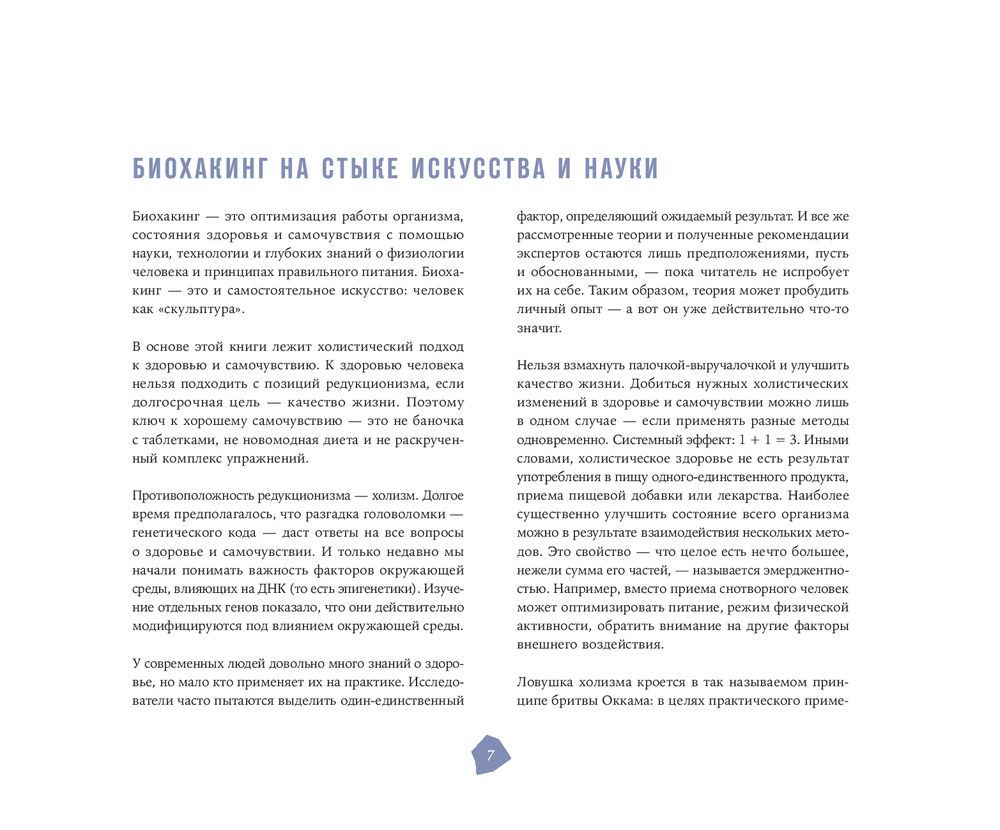 БИОХАКИНГ НА СТЫКЕ ИСКУССТВА И НАУКИ

Биохакинг — это оптимизация работы организма, состояния здоровья и самочувствия с помощью науки, технологии и глубоких знаний о физиологии человека и принципах правильного питания. Биохакинг — это и самостоятельное искусство: человек как «скульптура».

В основе этой книги лежит холистический подход к здоровью и самочувствию. К здоровью человека нельзя подходить с позиций редукционизма, если долгосрочная цель — качество жизни. Поэтому ключ к хорошему самочувствию — это не баночка с таблетками, не новомодная диета и не раскрученный комплекс упражнений.

Противоположность редукционизма — холизм. Долгое время предполагалось, что разгадка головоломки — генетического кода — даст ответы на все вопросы о здоровье и самочувствии. И только недавно мы начали понимать важность факторов окружающей среды, влияющих на ДНК (то есть эпигенетики). Изучение отдельных генов показало, что они действительно модифицируются под влиянием окружающей среды.

У современных людей довольно много знаний о здоровье, но мало кто применяет их на практике. Исследователи часто пытаются выделить один-единственный фактор, определяющий ожидаемый результат. И все же рассмотренные теории и полученные рекомендации экспертов остаются лишь предположениями, пусть и обоснованными, — пока читатель не испробует их на себе. Таким образом, теория может пробудить личный опыт — а вот он уже действительно что-то значит.

Нельзя взмахнуть палочкой-выручалочкой и улучшить качество жизни. Добиться нужных холистических изменений в здоровье и самочувствии можно лишь в одном случае — если применять разные методы одновременно. Системный эффект: 1 + 1 = 3. Иными словами, холистическое здоровье не есть результат употребления в пищу одного-единственного продукта, приема пищевой добавки или лекарства. Наиболее существенно улучшить состояние всего организма можно в результате взаимодействия нескольких методов. Это свойство — что целое есть нечто большее, нежели сумма его частей, — называется эмерджентностью. Например, вместо приема снотворного человек может оптимизировать питание, режим физической активности, обратить внимание на другие факторы внешнего воздействия.

Ловушка холизма кроется в так называемом принципе бритвы Оккама: в целях практического приме-

7